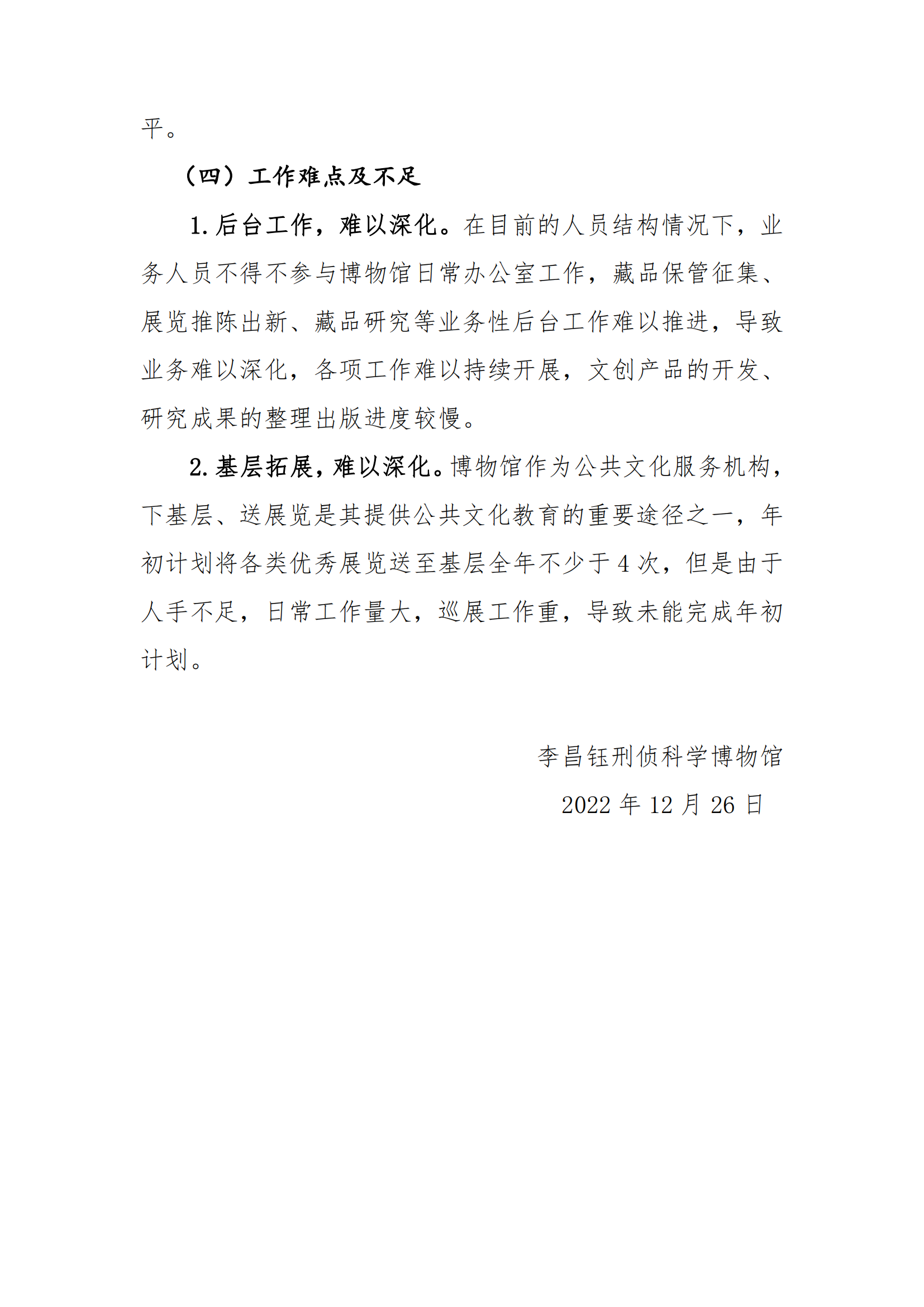 平。

（四）工作难点及不足

1. 后台工作，难以深化。在目前的人员结构情况下，业务人员不得不参与博物馆日常办公室工作，藏品保管征集、展览推陈出新、藏品研究等业务性后台工作难以推进，导致业务难以深化，各项工作难以持续开展，文创产品的开发、研究成果的整理出版进度较慢。

2. 基层拓展，难以深化。博物馆作为公共文化服务机构，下基层、送展览是其提供公共文化教育的重要途径之一，年初计划将各类优秀展览送至基层全年不少于 4 次，但是由于人手不足，日常工作量大，巡展工作重，导致未能完成年初计划。

李昌钰刑侦科学博物馆

2022 年 12 月 26 日